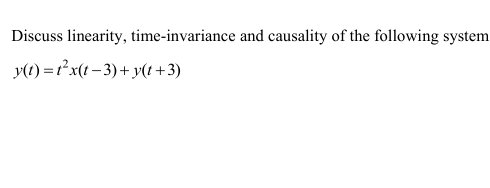 Discuss linearity, time-invariance and causality of the following system

$y(t) = t^2 x(t-3) + y(t+3)$